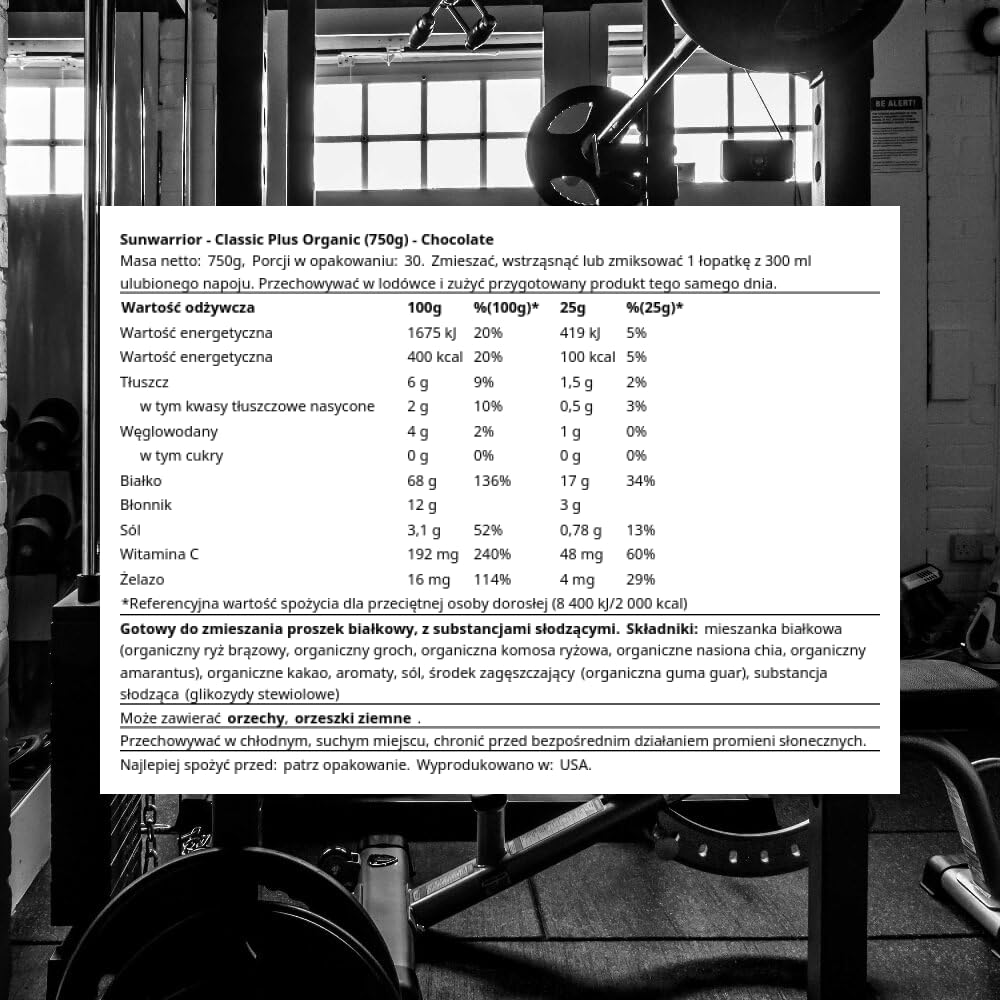 BE ALERT!

Sunwarrior - Classic Plus Organic (750g) - Chocolate
Masa netto: 750g, Porcji w opakowaniu: 30. Zmieszać, wstrząsnąć lub zmiksować 1 łopatkę z 300 ml ulubionego napoju. Przechowywać w lodówce i zużyć przygotowany produkt tego samego dnia.

| Wartość odżywcza | 100g | %(100g)* | 25g | %(25g)* |
|---|---|---|---|---|
| Wartość energetyczna | 1675 kJ | 20% | 419 kJ | 5% |
| Wartość energetyczna | 400 kcal | 20% | 100 kcal | 5% |
| Tłuszcz | 6 g | 9% | 1,5 g | 2% |
| w tym kwasy tłuszczowe nasycone | 2 g | 10% | 0,5 g | 3% |
| Węglowodany | 4 g | 2% | 1 g | 0% |
| w tym cukry | 0 g | 0% | 0 g | 0% |
| Białko | 68 g | 136% | 17 g | 34% |
| Błonnik | 12 g | | 3 g | |
| Sól | 3,1 g | 52% | 0,78 g | 13% |
| Witamina C | 192 mg | 240% | 48 mg | 60% |
| Żelazo | 16 mg | 114% | 4 mg | 29% |

*Referencyjna wartość spożycia dla przeciętnej osoby dorosłej (8 400 kJ/2 000 kcal)

Gotowy do zmieszania proszek białkowy, z substancjami słodzącymi. Składniki: mieszanka białkowa (organiczny ryż brązowy, organiczny groch, organiczna komosa ryżowa, organiczne nasiona chia, organiczny amarantus), organiczne kakao, aromaty, sól, środek zagęszczający (organiczna guma guar), substancja słodząca (glikozydy stewiolowe)

Może zawierać orzechy, orzeszki ziemne .

Przechowywać w chłodnym, suchym miejscu, chronić przed bezpośrednim działaniem promieni słonecznych.

Najlepiej spożyć przed: patrz opakowanie. Wyprodukowano w: USA.